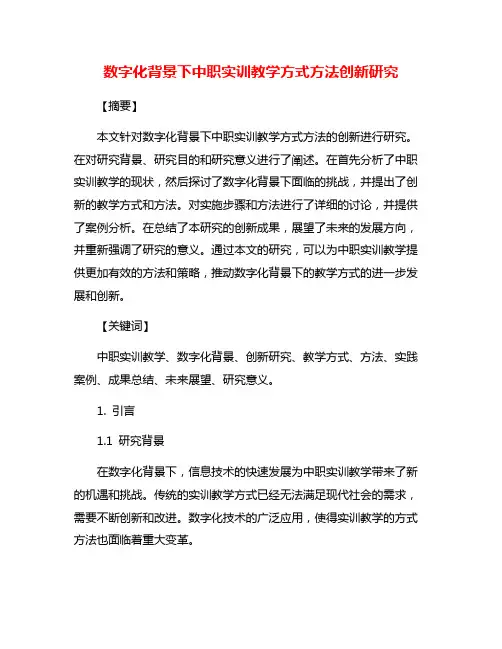 数字化背景下中职实训教学方式方法创新研究

【摘要】

本文针对数字化背景下中职实训教学方式方法的创新进行研究。在对研究背景、研究目的和研究意义进行了阐述。在首先分析了中职实训教学的现状，然后探讨了数字化背景下面临的挑战，并提出了创新的教学方式和方法。对实施步骤和方法进行了详细的讨论，并提供了案例分析。在总结了本研究的创新成果，展望了未来的发展方向，并重新强调了研究的意义。通过本文的研究，可以为中职实训教学提供更加有效的方法和策略，推动数字化背景下的教学方式的进一步发展和创新。

【关键词】

中职实训教学、数字化背景、创新研究、教学方式、方法、实践案例、成果总结、未来展望、研究意义。

1. 引言

1.1 研究背景

在数字化背景下，信息技术的快速发展为中职实训教学带来了新的机遇和挑战。传统的实训教学方式已经无法满足现代社会的需求，需要不断创新和改进。数字化技术的广泛应用，使得实训教学的方式方法也面临着重大变革。